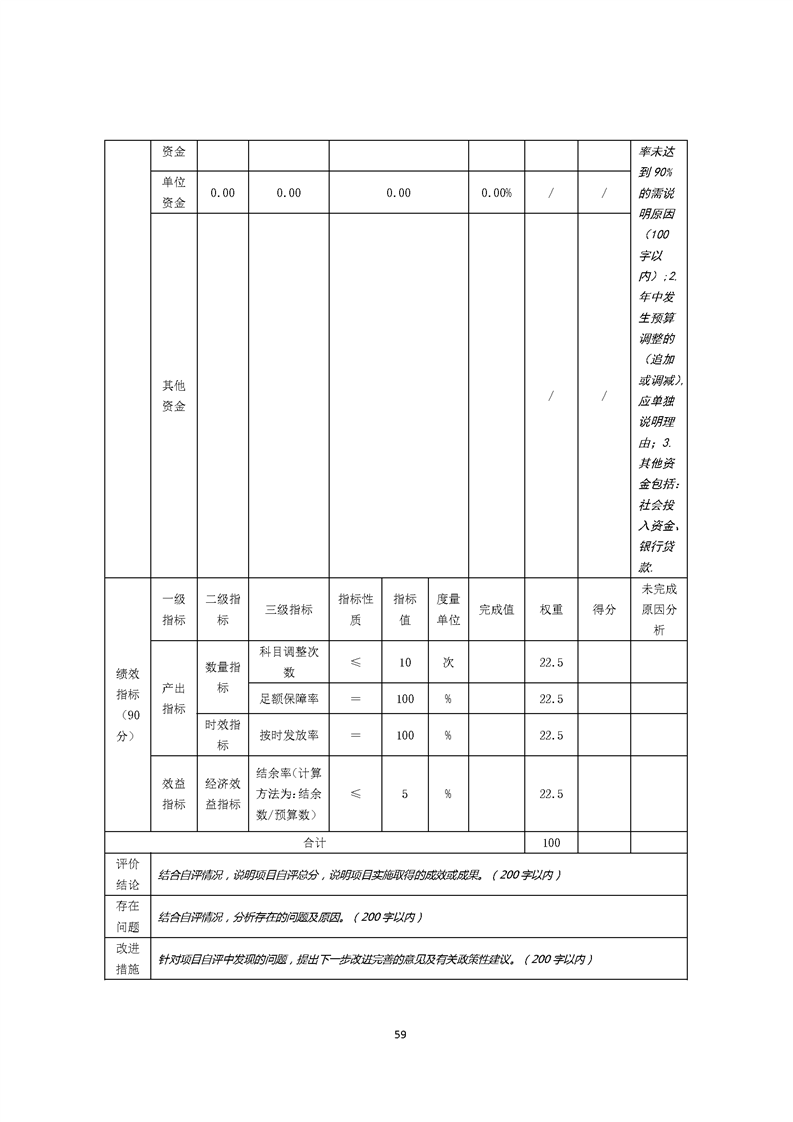 | | 资金 | | | | | | | 率未达到 90%的需说明原因（100字以内）；2.年中发生预算调整的（追加或调减），应单独说明理由；3.其他资金包括：社会投入资金、银行贷款. |
|---|---|---|---|---|---|---|---|---|
| | 单位资金 | 0.00 | 0.00 | 0.00 | 0.00% | / | / | |
| | 其他资金 | | | | | / | / | |

| | 一级指标 | 二级指标 | 三级指标 | 指标性质 | 指标值 | 度量单位 | 完成值 | 权重 | 得分 | 未完成原因分析 |
|---|---|---|---|---|---|---|---|---|---|---|
| 绩效指标（90分） | 产出指标 | 数量指标 | 科目调整次数 | ≤ | 10 | 次 | | 22.5 | | |
| | | | 足额保障率 | = | 100 | % | | 22.5 | | |
| | | 时效指标 | 按时发放率 | = | 100 | % | | 22.5 | | |
| | 效益指标 | 经济效益指标 | 结余率(计算方法为:结余数/预算数) | ≤ | 5 | % | | 22.5 | | |
| 合计 | | | | | | | | 100 | | |

| 评价结论 | 结合自评情况，说明项目自评总分，说明项目实施取得的成效或成果。（200字以内） |
|---|---|
| 存在问题 | 结合自评情况，分析存在的问题及原因。（200字以内） |
| 改进措施 | 针对项目自评中发现的问题，提出下一步改进完善的意见及有关政策性建议。（200字以内） |

59